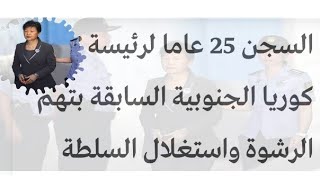 السجن 25 عاما لرئيسة
كوريا الجنوبية السابقة بتهم
الرشوة واستغلال السلطة